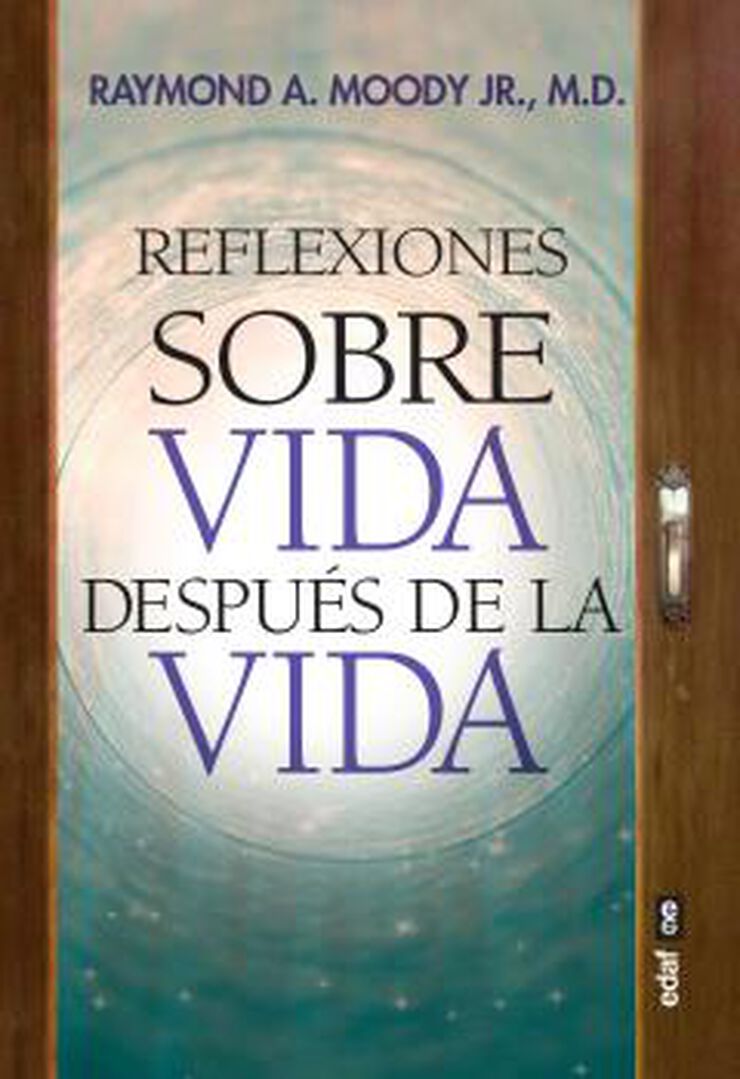 RAYMOND A. MOODY JR., M.D.

REFLEXIONES
SOBRE
VIDA
DESPUÉS DE LA
VIDA

edaf